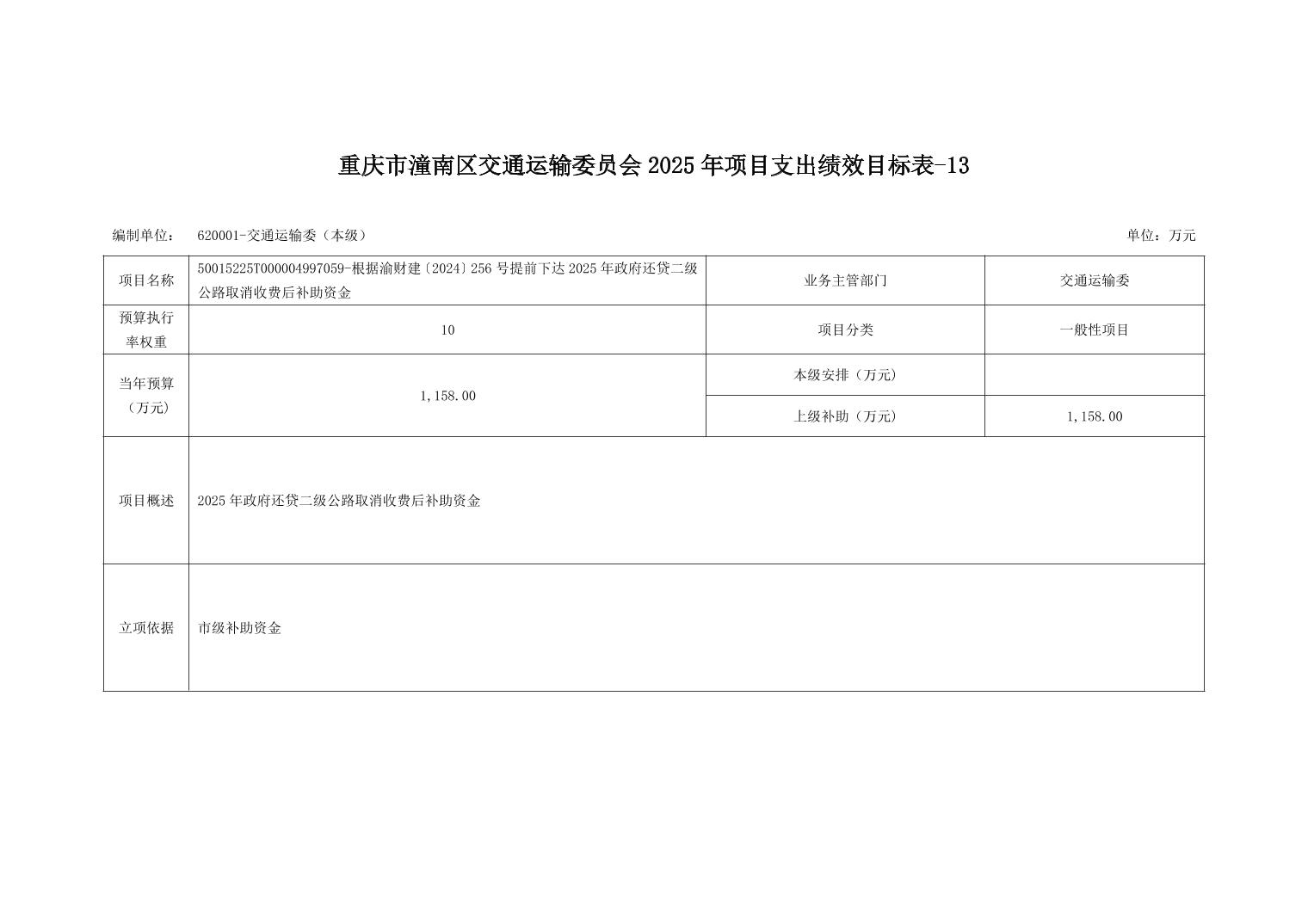 重庆市潼南区交通运输委员会2025年项目支出绩效目标表-13

编制单位： 620001-交通运输委（本级） 单位：万元

| 项目名称 | 50015225T000004997059-根据渝财建〔2024〕256号提前下达2025年政府还贷二级公路取消收费后补助资金 | 业务主管部门 | 交通运输委 |
|---|---|---|---|
| 预算执行率权重 | 10 | 项目分类 | 一般性项目 |
| 当年预算（万元） | 1,158.00 | 本级安排（万元） |  |
|  |  | 上级补助（万元） | 1,158.00 |
| 项目概述 | 2025年政府还贷二级公路取消收费后补助资金 |  |  |
| 立项依据 | 市级补助资金 |  |  |